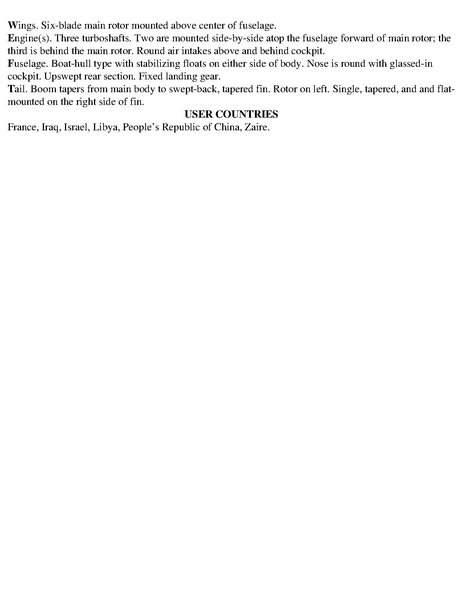 Wings. Six-blade main rotor mounted above center of fuselage.
Engine(s). Three turboshafts. Two are mounted side-by-side atop the fuselage forward of main rotor; the third is behind the main rotor. Round air intakes above and behind cockpit.
Fuselage. Boat-hull type with stabilizing floats on either side of body. Nose is round with glassed-in cockpit. Upswept rear section. Fixed landing gear.
Tail. Boom tapers from main body to swept-back, tapered fin. Rotor on left. Single, tapered, and and flat-mounted on the right side of fin.

USER COUNTRIES

France, Iraq, Israel, Libya, People's Republic of China, Zaire.